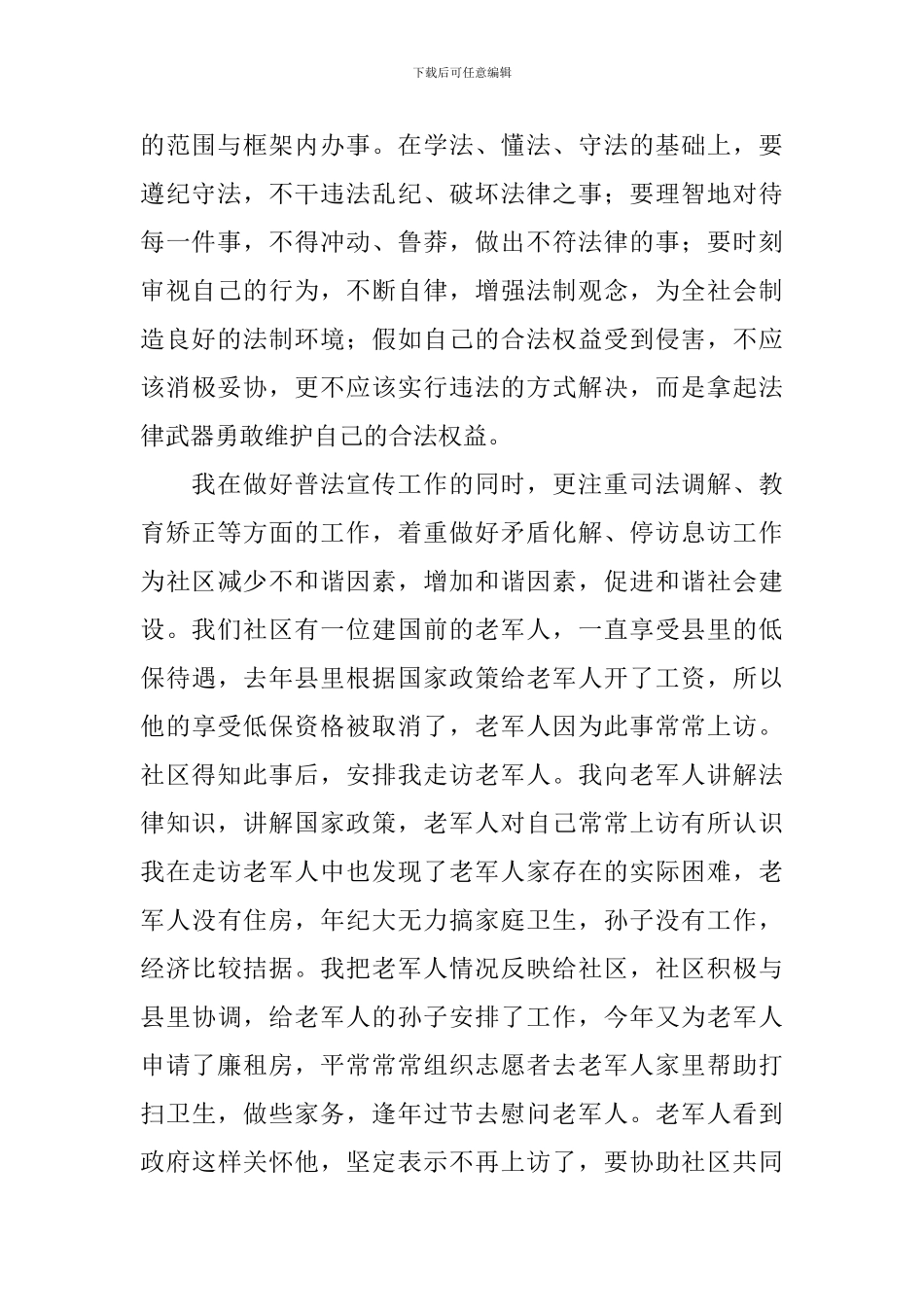 下载后可任意编辑

的范围与框架内办事。在学法、懂法、守法的基础上，要遵纪守法，不干违法乱纪、破坏法律之事；要理智地对待每一件事，不得冲动、鲁莽，做出不符法律的事；要时刻审视自己的行为，不断自律，增强法制观念，为全社会制造良好的法制环境；假如自己的合法权益受到侵害，不应该消极妥协，更不应该实行违法的方式解决，而是拿起法律武器勇敢维护自己的合法权益。

我在做好普法宣传工作的同时，更注重司法调解、教育矫正等方面的工作，着重做好矛盾化解、停访息访工作为社区减少不和谐因素，增加和谐因素，促进和谐社会建设。我们社区有一位建国前的老军人，一直享受县里的低保待遇，去年县里根据国家政策给老军人开了工资，所以他的享受低保资格被取消了，老军人因为此事常常上访。社区得知此事后，安排我走访老军人。我向老军人讲解法律知识，讲解国家政策，老军人对自己常常上访有所认识我在走访老军人中也发现了老军人家存在的实际困难，老军人没有住房，年纪大无力搞家庭卫生，孙子没有工作，经济比较拮据。我把老军人情况反映给社区，社区积极与县里协调，给老军人的孙子安排了工作，今年又为老军人申请了廉租房，平常常常组织志愿者去老军人家里帮助打扫卫生，做些家务，逢年过节去慰问老军人。老军人看到政府这样关怀他，坚定表示不再上访了，要协助社区共同